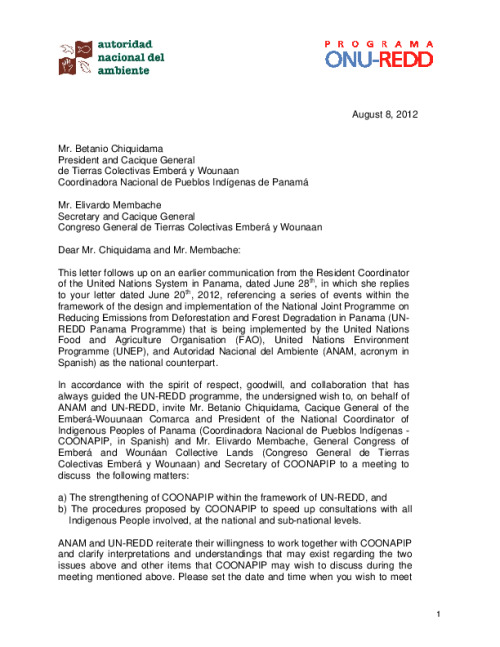 autoridad nacional del ambiente

PROGRAMA ONU-REDD

August 8, 2012

Mr. Betanio Chiquidama
President and Cacique General
de Tierras Colectivas Emberá y Wounaan
Coordinadora Nacional de Pueblos Indígenas de Panamá

Mr. Elivardo Membache
Secretary and Cacique General
Congreso General de Tierras Colectivas Emberá y Wounaan

Dear Mr. Chiquidama and Mr. Membache:

This letter follows up on an earlier communication from the Resident Coordinator of the United Nations System in Panama, dated June 28$^{th}$, in which she replies to your letter dated June 20$^{th}$, 2012, referencing a series of events within the framework of the design and implementation of the National Joint Programme on Reducing Emissions from Deforestation and Forest Degradation in Panama (UN-REDD Panama Programme) that is being implemented by the United Nations Food and Agriculture Organisation (FAO), United Nations Environment Programme (UNEP), and Autoridad Nacional del Ambiente (ANAM, acronym in Spanish) as the national counterpart.

In accordance with the spirit of respect, goodwill, and collaboration that has always guided the UN-REDD programme, the undersigned wish to, on behalf of ANAM and UN-REDD, invite Mr. Betanio Chiquidama, Cacique General of the Emberá-Wouunaan Comarca and President of the National Coordinator of Indigenous Peoples of Panama (Coordinadora Nacional de Pueblos Indígenas - COONAPIP, in Spanish) and Mr. Elivardo Membache, General Congress of Emberá and Wounáan Collective Lands (Congreso General de Tierras Colectivas Emberá y Wounaan) and Secretary of COONAPIP to a meeting to discuss the following matters:

a) The strengthening of COONAPIP within the framework of UN-REDD, and
b) The procedures proposed by COONAPIP to speed up consultations with all Indigenous People involved, at the national and sub-national levels.

ANAM and UN-REDD reiterate their willingness to work together with COONAPIP and clarify interpretations and understandings that may exist regarding the two issues above and other items that COONAPIP may wish to discuss during the meeting mentioned above. Please set the date and time when you wish to meet

1